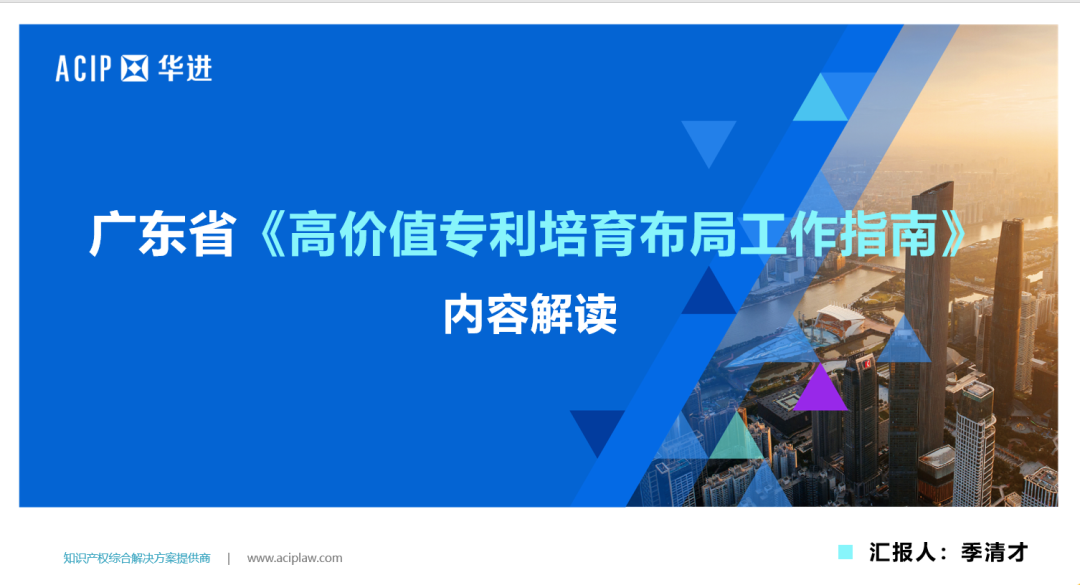 ACIP 华进

广东省《高价值专利培育布局工作指南》

内容解读

知识产权综合解决方案提供商 | www.aciplaw.com

汇报人：季清才